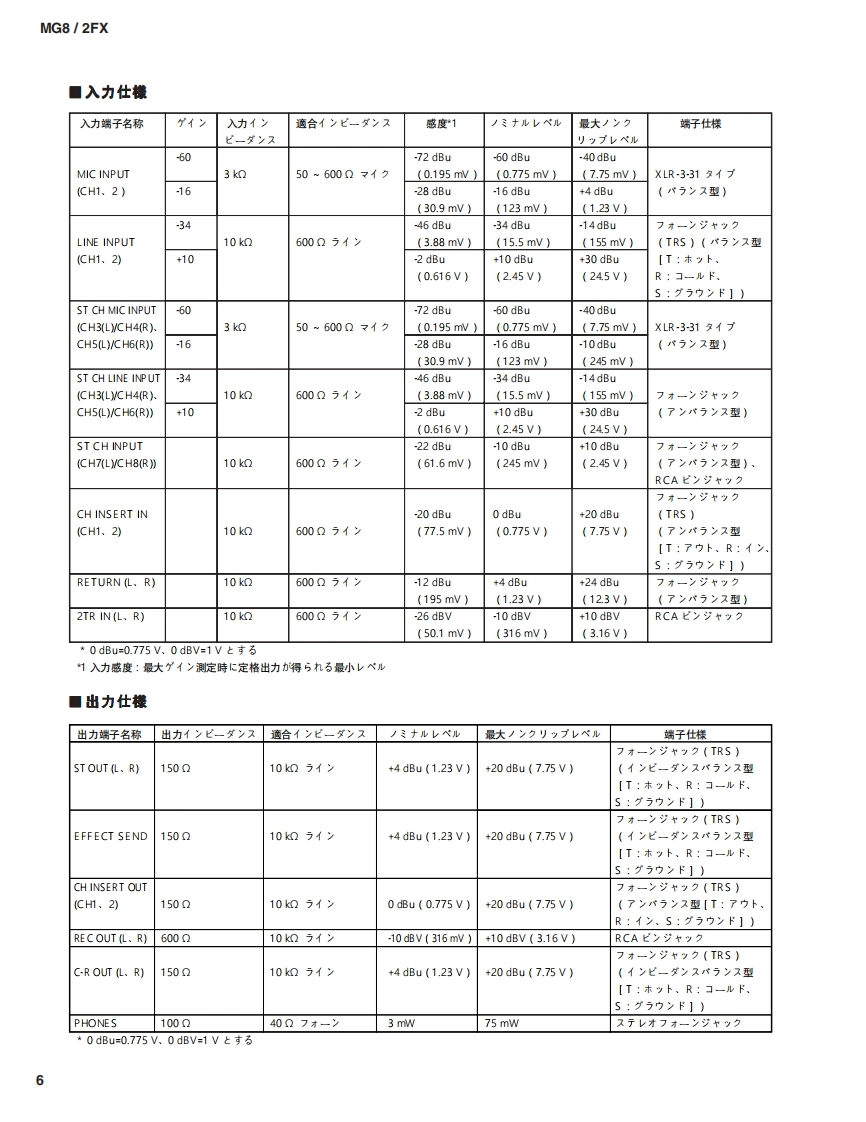 MG8 / 2FX

■入力仕様

| 入力端子名称 | ゲイン | 入力インピーダンス | 適合インピーダンス | 感度*1 | ノミナルレベル | 最大ノンクリップレベル | 端子仕様 |
|---|---|---|---|---|---|---|---|
| MIC INPUT (CH1、2) | -60 | 3 kΩ | 50 ~ 600 Ω マイク | -72 dBu (0.195 mV) | -60 dBu (0.775 mV) | -40 dBu (7.75 mV) | XLR-3-31 タイプ (バランス型) |
| | -16 | | | -28 dBu (30.9 mV) | -16 dBu (123 mV) | +4 dBu (1.23 V) | |
| LINE INPUT (CH1、2) | -34 | 10 kΩ | 600 Ω ライン | -46 dBu (3.88 mV) | -34 dBu (15.5 mV) | -14 dBu (155 mV) | フォーンジャック (TRS) (バランス型 [T:ホット、R:コールド、S:グラウンド]) |
| | +10 | | | -2 dBu (0.616 V) | +10 dBu (2.45 V) | +30 dBu (24.5 V) | |
| ST CH MIC INPUT (CH3(L)/CH4(R)、CH5(L)/CH6(R)) | -60 | 3 kΩ | 50 ~ 600 Ω マイク | -72 dBu (0.195 mV) | -60 dBu (0.775 mV) | -40 dBu (7.75 mV) | XLR-3-31 タイプ (バランス型) |
| | -16 | | | -28 dBu (30.9 mV) | -16 dBu (123 mV) | -10 dBu (245 mV) | |
| ST CH LINE INPUT (CH3(L)/CH4(R)、CH5(L)/CH6(R)) | -34 | 10 kΩ | 600 Ω ライン | -46 dBu (3.88 mV) | -34 dBu (15.5 mV) | -14 dBu (155 mV) | フォーンジャック (アンバランス型) |
| | +10 | | | -2 dBu (0.616 V) | +10 dBu (2.45 V) | +30 dBu (24.5 V) | |
| ST CH INPUT (CH7(L)/CH8(R)) | | 10 kΩ | 600 Ω ライン | -22 dBu (61.6 mV) | -10 dBu (245 mV) | +10 dBu (2.45 V) | フォーンジャック (アンバランス型)、RCA ピンジャック |
| CH INSERT IN (CH1、2) | | 10 kΩ | 600 Ω ライン | -20 dBu (77.5 mV) | 0 dBu (0.775 V) | +20 dBu (7.75 V) | フォーンジャック (TRS) (アンバランス型 [T:アウト、R:イン、S:グラウンド]) |
| RETURN (L、R) | | 10 kΩ | 600 Ω ライン | -12 dBu (195 mV) | +4 dBu (1.23 V) | +24 dBu (12.3 V) | フォーンジャック (アンバランス型) |
| 2TR IN (L、R) | | 10 kΩ | 600 Ω ライン | -26 dBV (50.1 mV) | -10 dBV (316 mV) | +10 dBV (3.16 V) | RCA ピンジャック |

* 0 dBu=0.775 V、0 dBV=1 V とする
*1 入力感度:最大ゲイン測定時に定格出力が得られる最小レベル

■出力仕様

| 出力端子名称 | 出力インピーダンス | 適合インピーダンス | ノミナルレベル | 最大ノンクリップレベル | 端子仕様 |
|---|---|---|---|---|---|
| ST OUT (L、R) | 150 Ω | 10 kΩ ライン | +4 dBu (1.23 V) | +20 dBu (7.75 V) | フォーンジャック (TRS) (インピーダンスバランス型 [T:ホット、R:コールド、S:グラウンド]) |
| EFFECT SEND | 150 Ω | 10 kΩ ライン | +4 dBu (1.23 V) | +20 dBu (7.75 V) | フォーンジャック (TRS) (インピーダンスバランス型 [T:ホット、R:コールド、S:グラウンド]) |
| CH INSERT OUT (CH1、2) | 150 Ω | 10 kΩ ライン | 0 dBu (0.775 V) | +20 dBu (7.75 V) | フォーンジャック (TRS) (アンバランス型 [T:アウト、R:イン、S:グラウンド]) |
| REC OUT (L、R) | 600 Ω | 10 kΩ ライン | -10 dBV (316 mV) | +10 dBV (3.16 V) | RCA ピンジャック |
| C-R OUT (L、R) | 150 Ω | 10 kΩ ライン | +4 dBu (1.23 V) | +20 dBu (7.75 V) | フォーンジャック (TRS) (インピーダンスバランス型 [T:ホット、R:コールド、S:グラウンド]) |
| PHONES | 100 Ω | 40 Ω フォーン | 3 mW | 75 mW | ステレオフォーンジャック |

* 0 dBu=0.775 V、0 dBV=1 V とする

6